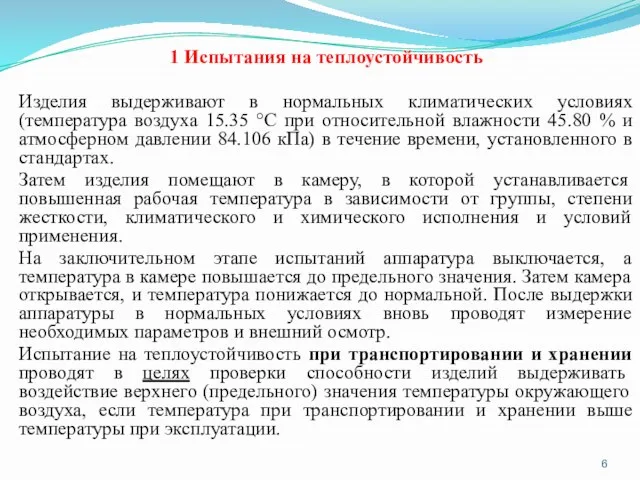 1 Испытания на теплоустойчивость

Изделия выдерживают в нормальных климатических условиях (температура воздуха 15.35 °С при относительной влажности 45.80 % и атмосферном давлении 84.106 кПа) в течение времени, установленного в стандартах.

Затем изделия помещают в камеру, в которой устанавливается повышенная рабочая температура в зависимости от группы, степени жесткости, климатического и химического исполнения и условий применения.

На заключительном этапе испытаний аппаратура выключается, а температура в камере повышается до предельного значения. Затем камера открывается, и температура понижается до нормальной. После выдержки аппаратуры в нормальных условиях вновь проводят измерение необходимых параметров и внешний осмотр.

Испытание на теплоустойчивость при транспортировании и хранении проводят в целях проверки способности изделий выдерживать воздействие верхнего (предельного) значения температуры окружающего воздуха, если температура при транспортировании и хранении выше температуры при эксплуатации.

6